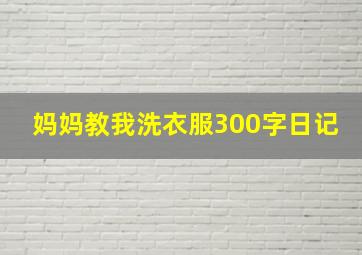 妈妈教我洗衣服300字日记